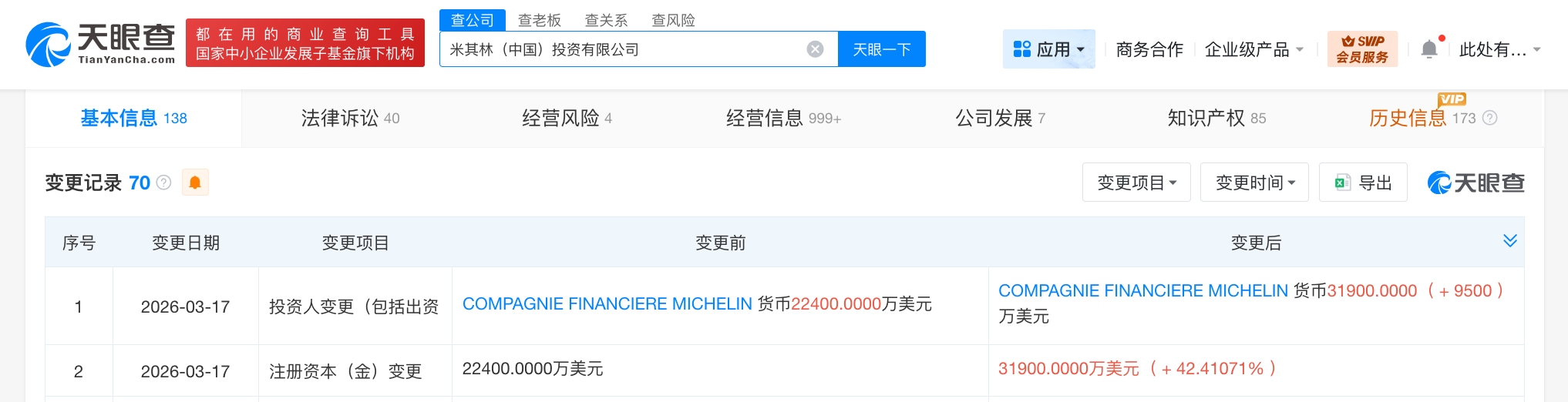 天眼查
TianYanCha.com
都在用的商业查询工具
国家中小企业发展子基金旗下机构
查公司 查老板 查关系 查风险
米其林（中国）投资有限公司
天眼一下
应用
商务合作
企业级产品
SVIP
会员服务
此处有...

基本信息 138
法律诉讼 40
经营风险 4
经营信息 999+
公司发展 7
知识产权 85
VIP
历史信息 173

变更记录 70
变更项目
变更时间
导出
天眼查

| 序号 | 变更日期 | 变更项目 | 变更前 | 变更后 |
|---|---|---|---|---|
| 1 | 2026-03-17 | 投资人变更（包括出资 | COMPAGNIE FINANCIERE MICHELIN 货币22400.0000万美元 | COMPAGNIE FINANCIERE MICHELIN 货币31900.0000（＋9500）万美元 |
| 2 | 2026-03-17 | 注册资本（金）变更 | 22400.0000万美元 | 31900.0000万美元（＋42.41071%） |